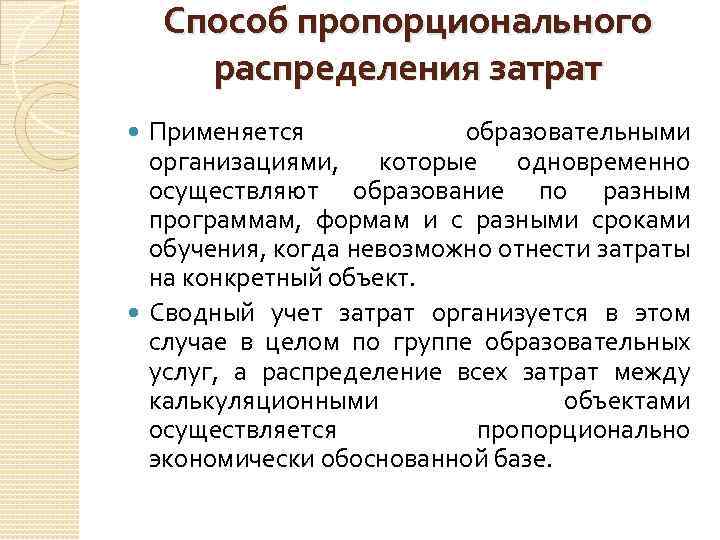 Способ пропорционального распределения затрат

Применяется образовательными организациями, которые одновременно осуществляют образование по разным программам, формам и с разными сроками обучения, когда невозможно отнести затраты на конкретный объект.

Сводный учет затрат организуется в этом случае в целом по группе образовательных услуг, а распределение всех затрат между калькуляционными объектами осуществляется пропорционально экономически обоснованной базе.